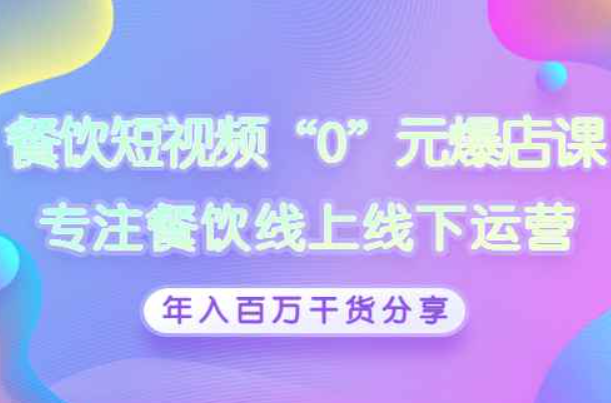 餐饮短视频“0”元爆店课

专注餐饮线上线下运营

年入百万干货分享